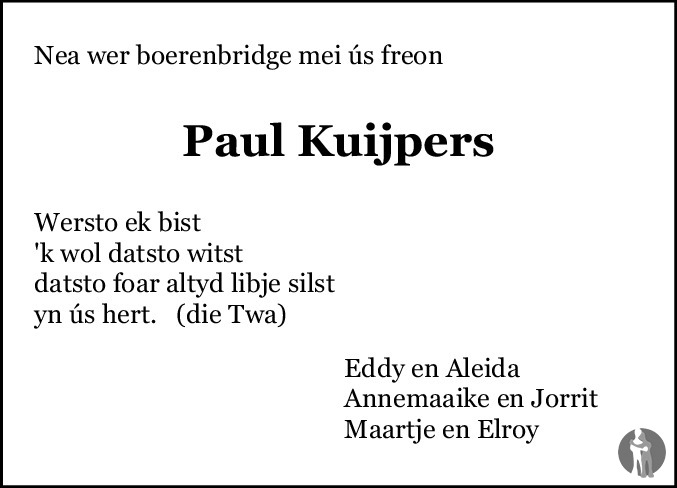 Nea wer boerenbridge mei ús freon

Paul Kuijpers

Wersto ek bist
'k wol datsto witst
datsto foar altyd libje silst
yn ús hert.   (die Twa)

Eddy en Aleida
Annemaaike en Jorrit
Maartje en Elroy